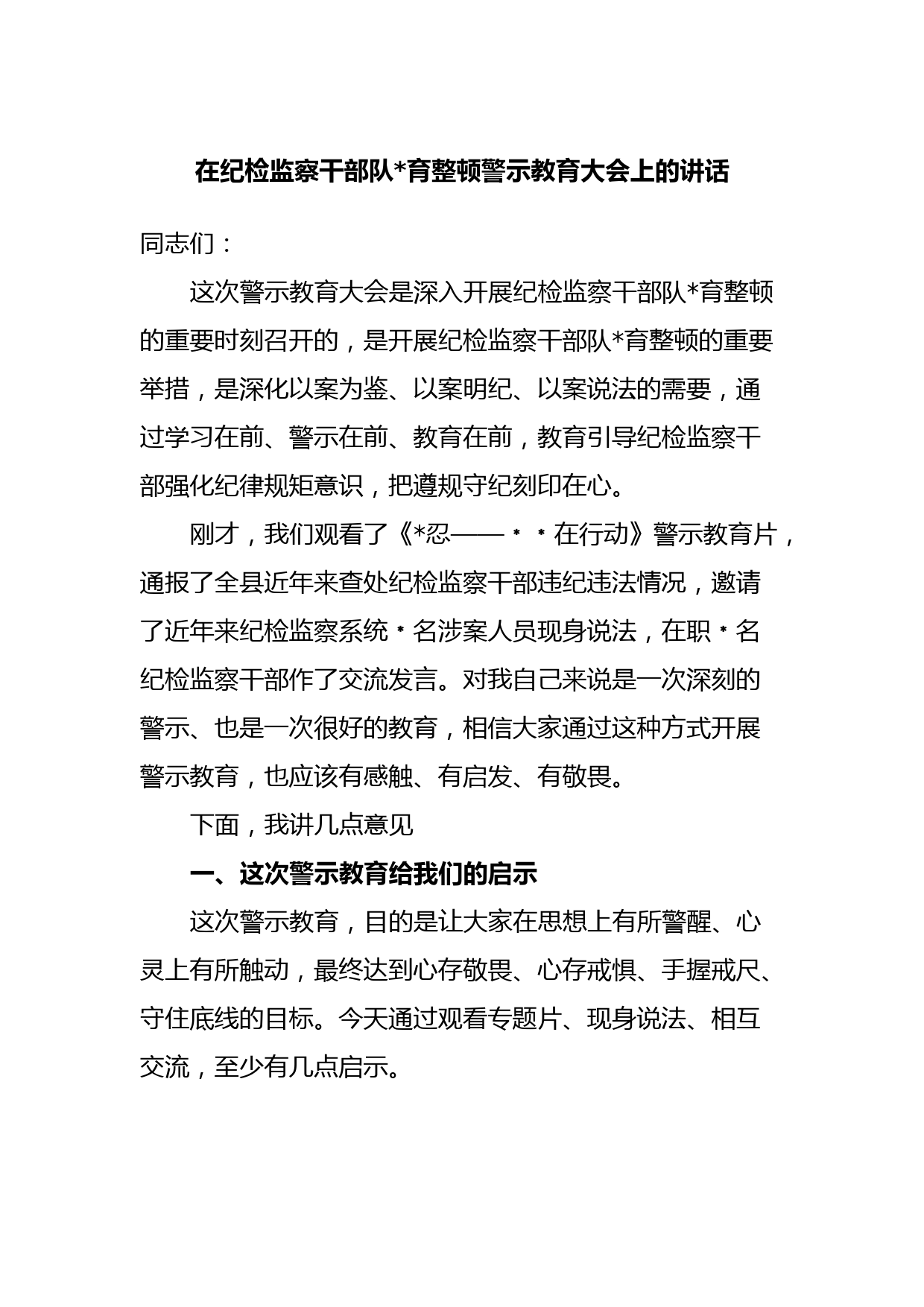 在纪检监察干部队*育整顿警示教育大会上的讲话

同志们：

这次警示教育大会是深入开展纪检监察干部队*育整顿的重要时刻召开的，是开展纪检监察干部队*育整顿的重要举措，是深化以案为鉴、以案明纪、以案说法的需要，通过学习在前、警示在前、教育在前，教育引导纪检监察干部强化纪律规矩意识，把遵规守纪刻印在心。

刚才，我们观看了《*忍——＊＊在行动》警示教育片，通报了全县近年来查处纪检监察干部违纪违法情况，邀请了近年来纪检监察系统＊名涉案人员现身说法，在职＊名纪检监察干部作了交流发言。对我自己来说是一次深刻的警示、也是一次很好的教育，相信大家通过这种方式开展警示教育，也应该有感触、有启发、有敬畏。

下面，我讲几点意见

一、这次警示教育给我们的启示

这次警示教育，目的是让大家在思想上有所警醒、心灵上有所触动，最终达到心存敬畏、心存戒惧、手握戒尺、守住底线的目标。今天通过观看专题片、现身说法、相互交流，至少有几点启示。